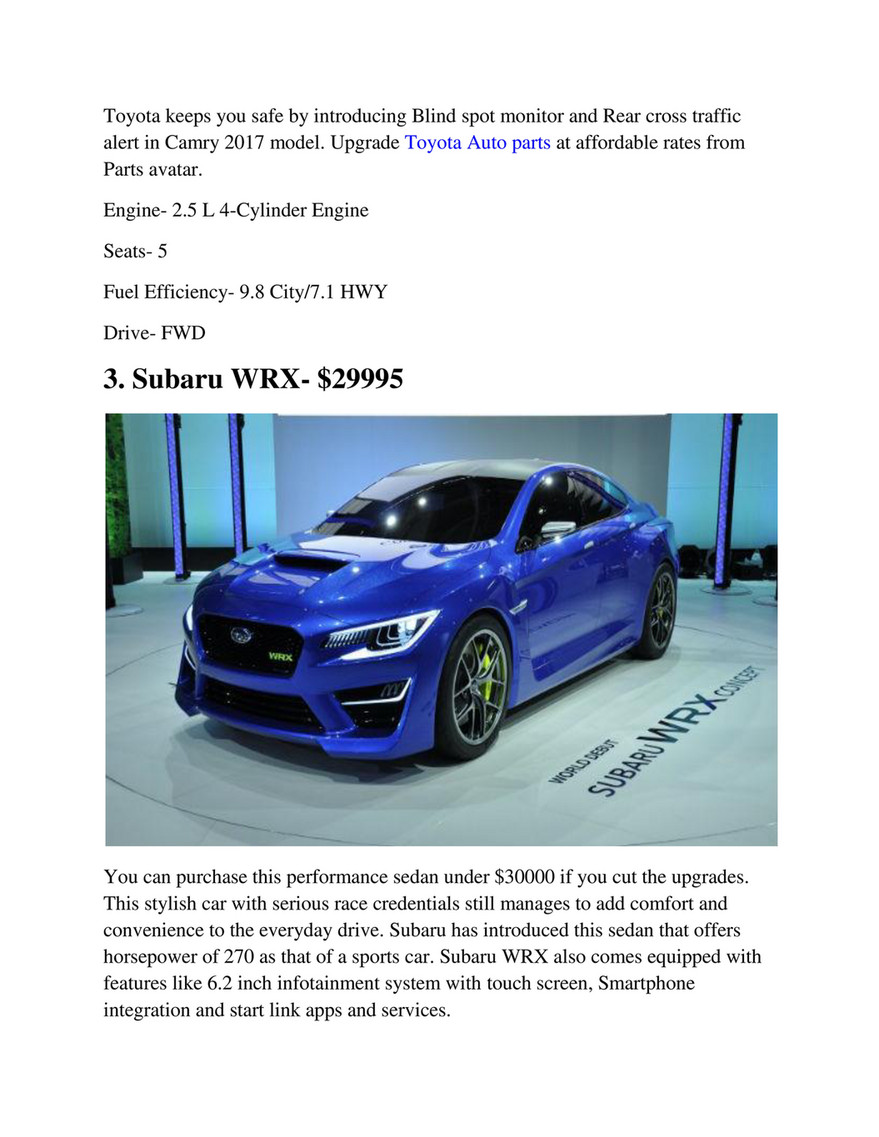 Toyota keeps you safe by introducing Blind spot monitor and Rear cross traffic alert in Camry 2017 model. Upgrade Toyota Auto parts at affordable rates from Parts avatar.

Engine- 2.5 L 4-Cylinder Engine

Seats- 5

Fuel Efficiency- 9.8 City/7.1 HWY

Drive- FWD

3. Subaru WRX- $29995

WRX

WORLD DEBUT
SUBARU WRX CONCEPT

You can purchase this performance sedan under $30000 if you cut the upgrades. This stylish car with serious race credentials still manages to add comfort and convenience to the everyday drive. Subaru has introduced this sedan that offers horsepower of 270 as that of a sports car. Subaru WRX also comes equipped with features like 6.2 inch infotainment system with touch screen, Smartphone integration and start link apps and services.